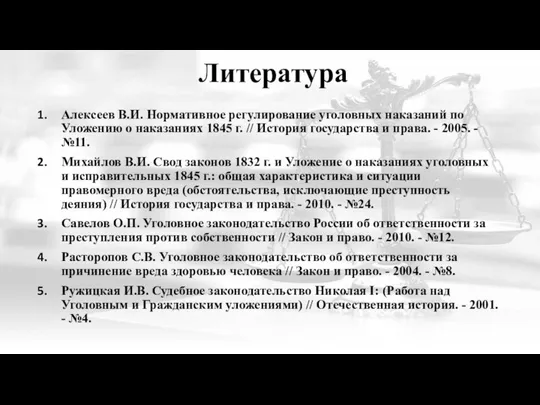 Литература

1. Алексеев В.И. Нормативное регулирование уголовных наказаний по Уложению о наказаниях 1845 г. // История государства и права. - 2005. - №11.

2. Михайлов В.И. Свод законов 1832 г. и Уложение о наказаниях уголовных и исправительных 1845 г.: общая характеристика и ситуации правомерного вреда (обстоятельства, исключающие преступность деяния) // История государства и права. - 2010. - №24.

3. Савелов О.П. Уголовное законодательство России об ответственности за преступления против собственности // Закон и право. - 2010. - №12.

4. Расторопов С.В. Уголовное законодательство об ответственности за причинение вреда здоровью человека // Закон и право. - 2004. - №8.

5. Ружицкая И.В. Судебное законодательство Николая I: (Работа над Уголовным и Гражданским уложениями) // Отечественная история. - 2001. - №4.